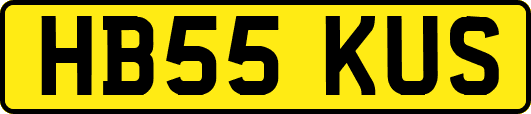 HB55 KUS